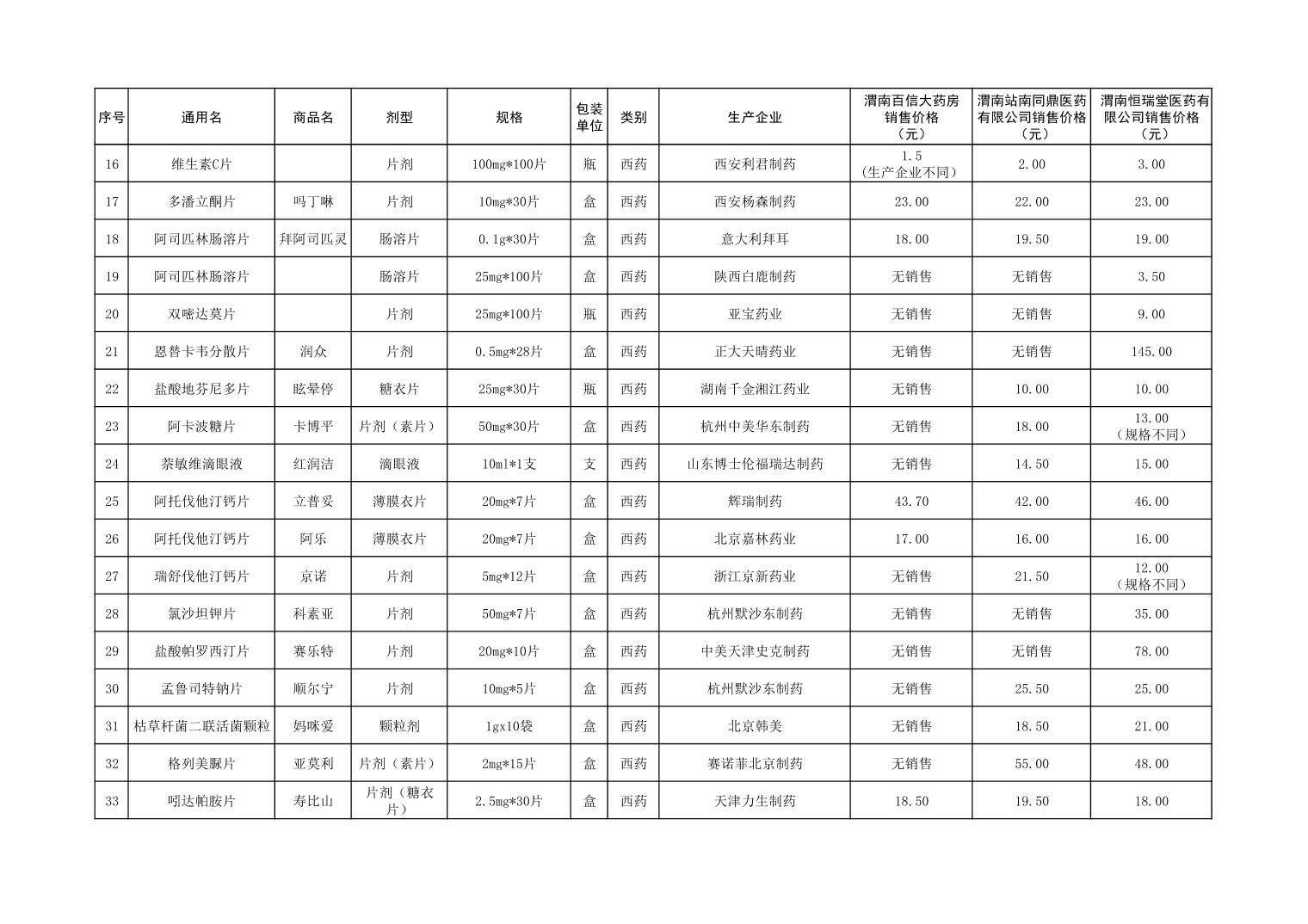 | 序号 | 通用名 | 商品名 | 剂型 | 规格 | 包装单位 | 类别 | 生产企业 | 渭南百信大药房销售价格（元） | 渭南站南同鼎医药有限公司销售价格（元） | 渭南恒瑞堂医药有限公司销售价格（元） |
|---|---|---|---|---|---|---|---|---|---|---|
| 16 | 维生素C片 |  | 片剂 | 100mg*100片 | 瓶 | 西药 | 西安利君制药 | 1.5（生产企业不同） | 2.00 | 3.00 |
| 17 | 多潘立酮片 | 吗丁啉 | 片剂 | 10mg*30片 | 盒 | 西药 | 西安杨森制药 | 23.00 | 22.00 | 23.00 |
| 18 | 阿司匹林肠溶片 | 拜阿司匹灵 | 肠溶片 | 0.1g*30片 | 盒 | 西药 | 意大利拜耳 | 18.00 | 19.50 | 19.00 |
| 19 | 阿司匹林肠溶片 |  | 肠溶片 | 25mg*100片 | 盒 | 西药 | 陕西白鹿制药 | 无销售 | 无销售 | 3.50 |
| 20 | 双嘧达莫片 |  | 片剂 | 25mg*100片 | 瓶 | 西药 | 亚宝药业 | 无销售 | 无销售 | 9.00 |
| 21 | 恩替卡韦分散片 | 润众 | 片剂 | 0.5mg*28片 | 盒 | 西药 | 正大天晴药业 | 无销售 | 无销售 | 145.00 |
| 22 | 盐酸地芬尼多片 | 眩晕停 | 糖衣片 | 25mg*30片 | 瓶 | 西药 | 湖南千金湘江药业 | 无销售 | 10.00 | 10.00 |
| 23 | 阿卡波糖片 | 卡博平 | 片剂（素片） | 50mg*30片 | 盒 | 西药 | 杭州中美华东制药 | 无销售 | 18.00 | 13.00（规格不同） |
| 24 | 萘敏维滴眼液 | 红润洁 | 滴眼液 | 10ml*1支 | 支 | 西药 | 山东博士伦福瑞达制药 | 无销售 | 14.50 | 15.00 |
| 25 | 阿托伐他汀钙片 | 立普妥 | 薄膜衣片 | 20mg*7片 | 盒 | 西药 | 辉瑞制药 | 43.70 | 42.00 | 46.00 |
| 26 | 阿托伐他汀钙片 | 阿乐 | 薄膜衣片 | 20mg*7片 | 盒 | 西药 | 北京嘉林药业 | 17.00 | 16.00 | 16.00 |
| 27 | 瑞舒伐他汀钙片 | 京诺 | 片剂 | 5mg*12片 | 盒 | 西药 | 浙江京新药业 | 无销售 | 21.50 | 12.00（规格不同） |
| 28 | 氯沙坦钾片 | 科素亚 | 片剂 | 50mg*7片 | 盒 | 西药 | 杭州默沙东制药 | 无销售 | 无销售 | 35.00 |
| 29 | 盐酸帕罗西汀片 | 赛乐特 | 片剂 | 20mg*10片 | 盒 | 西药 | 中美天津史克制药 | 无销售 | 无销售 | 78.00 |
| 30 | 孟鲁司特钠片 | 顺尔宁 | 片剂 | 10mg*5片 | 盒 | 西药 | 杭州默沙东制药 | 无销售 | 25.50 | 25.00 |
| 31 | 枯草杆菌二联活菌颗粒 | 妈咪爱 | 颗粒剂 | 1gx10袋 | 盒 | 西药 | 北京韩美 | 无销售 | 18.50 | 21.00 |
| 32 | 格列美脲片 | 亚莫利 | 片剂（素片） | 2mg*15片 | 盒 | 西药 | 赛诺菲北京制药 | 无销售 | 55.00 | 48.00 |
| 33 | 吲达帕胺片 | 寿比山 | 片剂（糖衣片） | 2.5mg*30片 | 盒 | 西药 | 天津力生制药 | 18.50 | 19.50 | 18.00 |